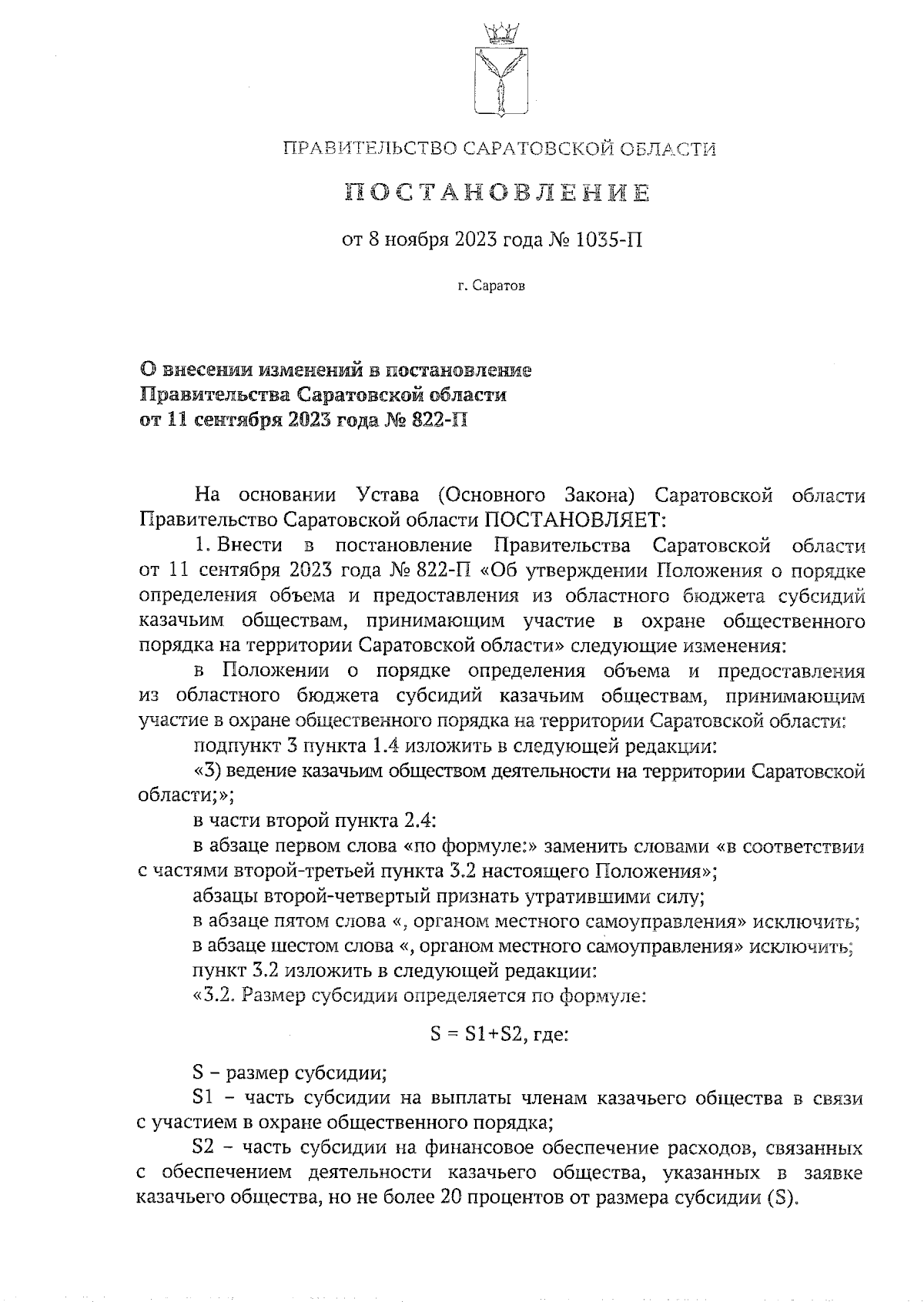 ПРАВИТЕЛЬСТВО САРАТОВСКОЙ ОБЛАСТИ

ПОСТАНОВЛЕНИЕ

от 8 ноября 2023 года № 1035-П

г. Саратов

О внесении изменений в постановление Правительства Саратовской области от 11 сентября 2023 года № 822-П

На основании Устава (Основного Закона) Саратовской области Правительство Саратовской области ПОСТАНОВЛЯЕТ:

1. Внести в постановление Правительства Саратовской области от 11 сентября 2023 года № 822-П «Об утверждении Положения о порядке определения объема и предоставления из областного бюджета субсидий казачьим обществам, принимающим участие в охране общественного порядка на территории Саратовской области» следующие изменения:

в Положении о порядке определения объема и предоставления из областного бюджета субсидий казачьим обществам, принимающим участие в охране общественного порядка на территории Саратовской области:

подпункт 3 пункта 1.4 изложить в следующей редакции:

«3) ведение казачьим обществом деятельности на территории Саратовской области;»;

в части второй пункта 2.4:

в абзаце первом слова «по формуле:» заменить словами «в соответствии с частями второй-третьей пункта 3.2 настоящего Положения»;

абзацы второй-четвертый признать утратившими силу;

в абзаце пятом слова «, органом местного самоуправления» исключить;

в абзаце шестом слова «, органом местного самоуправления» исключить;

пункт 3.2 изложить в следующей редакции:

«3.2. Размер субсидии определяется по формуле:

$S = S1+S2$, где:

S – размер субсидии;

S1 – часть субсидии на выплаты членам казачьего общества в связи с участием в охране общественного порядка;

S2 – часть субсидии на финансовое обеспечение расходов, связанных с обеспечением деятельности казачьего общества, указанных в заявке казачьего общества, но не более 20 процентов от размера субсидии (S).